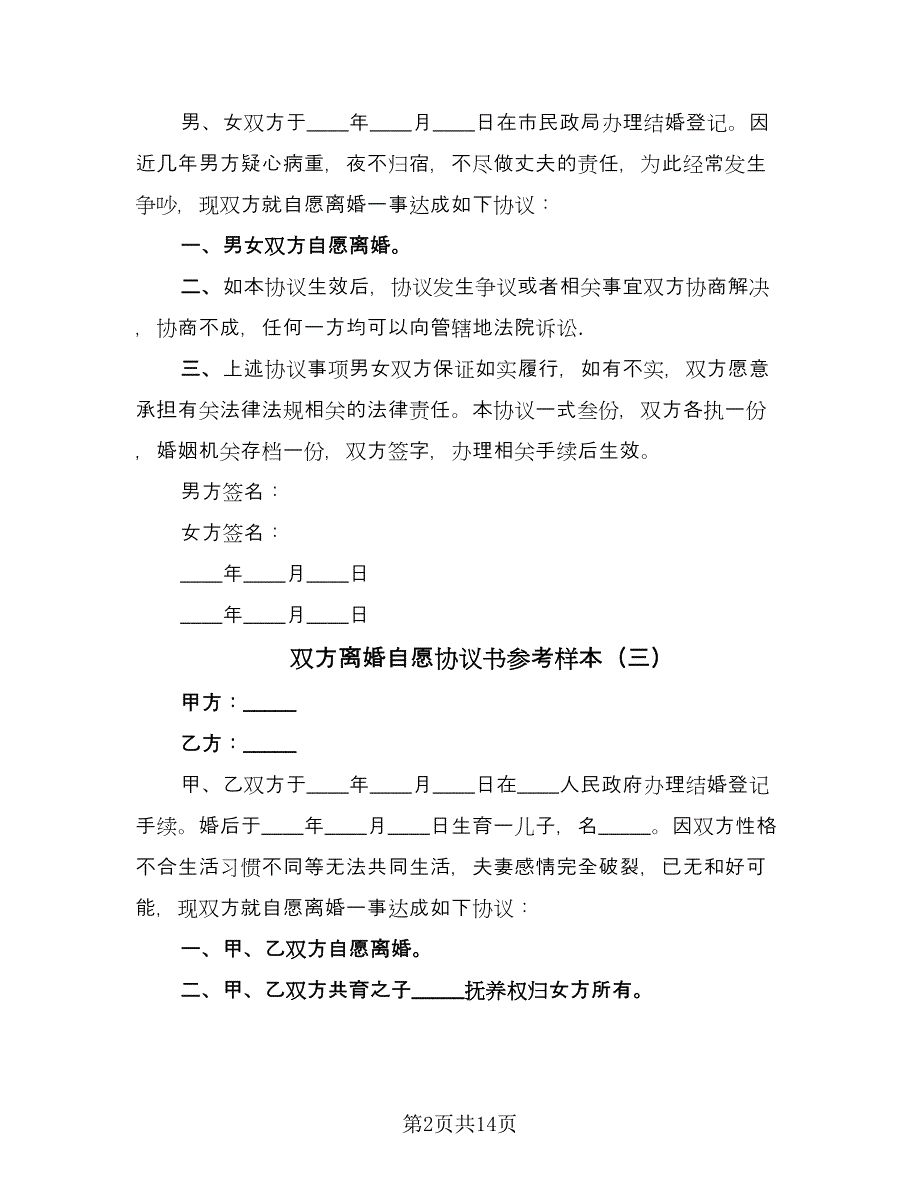 男、女双方于____年____月____日在市民政局办理结婚登记。因近几年男方疑心病重，夜不归宿，不尽做丈夫的责任，为此经常发生争吵，现双方就自愿离婚一事达成如下协议：

一、男女双方自愿离婚。

二、如本协议生效后，协议发生争议或者相关事宜双方协商解决，协商不成，任何一方均可以向管辖地法院诉讼.

三、上述协议事项男女双方保证如实履行，如有不实，双方愿意承担有关法律法规相关的法律责任。本协议一式叁份，双方各执一份，婚姻机关存档一份，双方签字，办理相关手续后生效。

男方签名：

女方签名：

____年____月____日

____年____月____日

双方离婚自愿协议书参考样本（三）

甲方：_____

乙方：_____

甲、乙双方于____年____月____日在____人民政府办理结婚登记手续。婚后于____年____月____日生育一儿子，名_____。因双方性格不合生活习惯不同等无法共同生活，夫妻感情完全破裂，已无和好可能，现双方就自愿离婚一事达成如下协议：

一、甲、乙双方自愿离婚。

二、甲、乙双方共育之子_____抚养权归女方所有。

第2页共14页